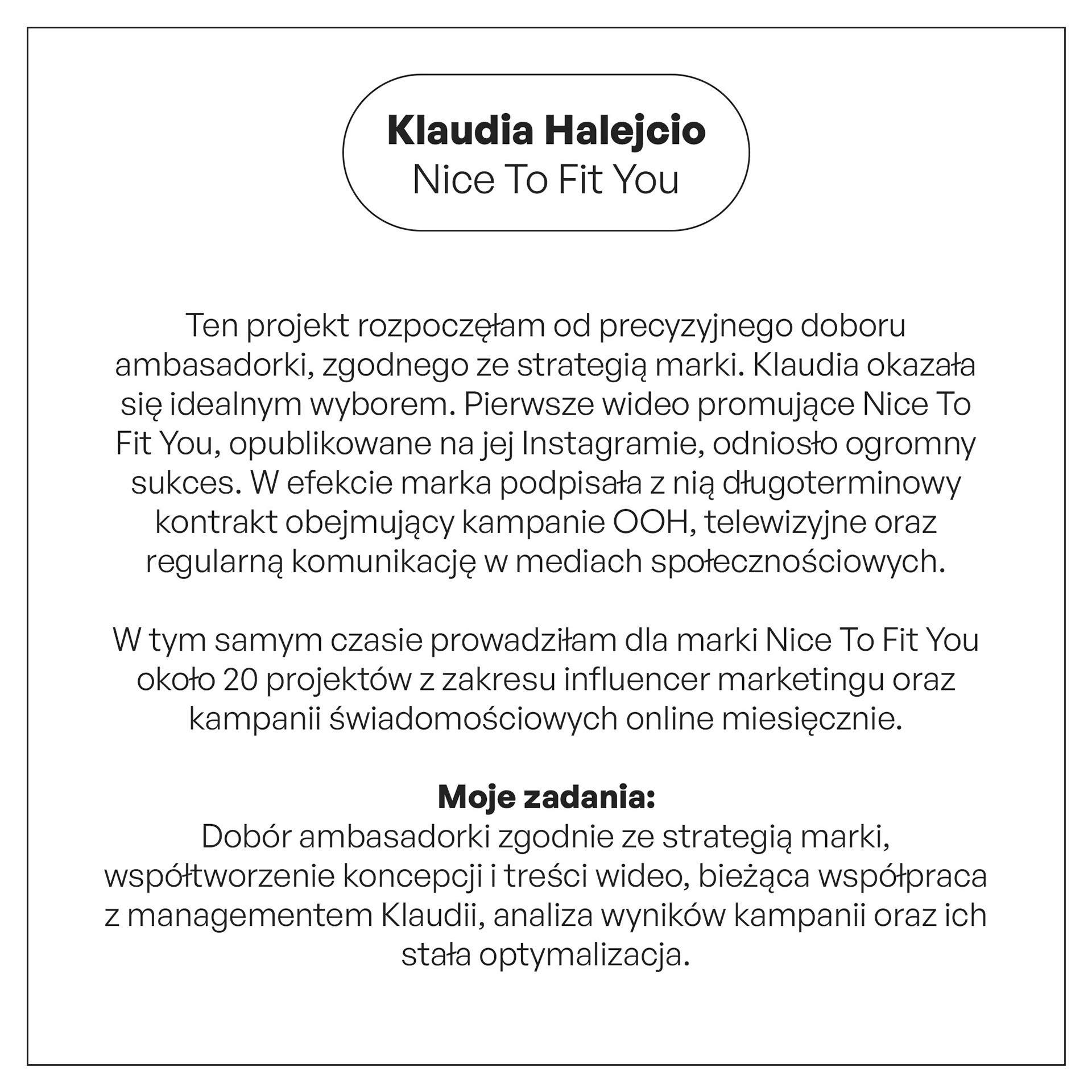 Klaudia Halejcio
Nice To Fit You

Ten projekt rozpoczęłam od precyzyjnego doboru ambasadorki, zgodnego ze strategią marki. Klaudia okazała się idealnym wyborem. Pierwsze wideo promujące Nice To Fit You, opublikowane na jej Instagramie, odniosło ogromny sukces. W efekcie marka podpisała z nią długoterminowy kontrakt obejmujący kampanie OOH, telewizyjne oraz regularną komunikację w mediach społecznościowych.

W tym samym czasie prowadziłam dla marki Nice To Fit You około 20 projektów z zakresu influencer marketingu oraz kampanii świadomościowych online miesięcznie.

Moje zadania:
Dobór ambasadorki zgodnie ze strategią marki, współtworzenie koncepcji i treści wideo, bieżąca współpraca z managementem Klaudii, analiza wyników kampanii oraz ich stała optymalizacja.